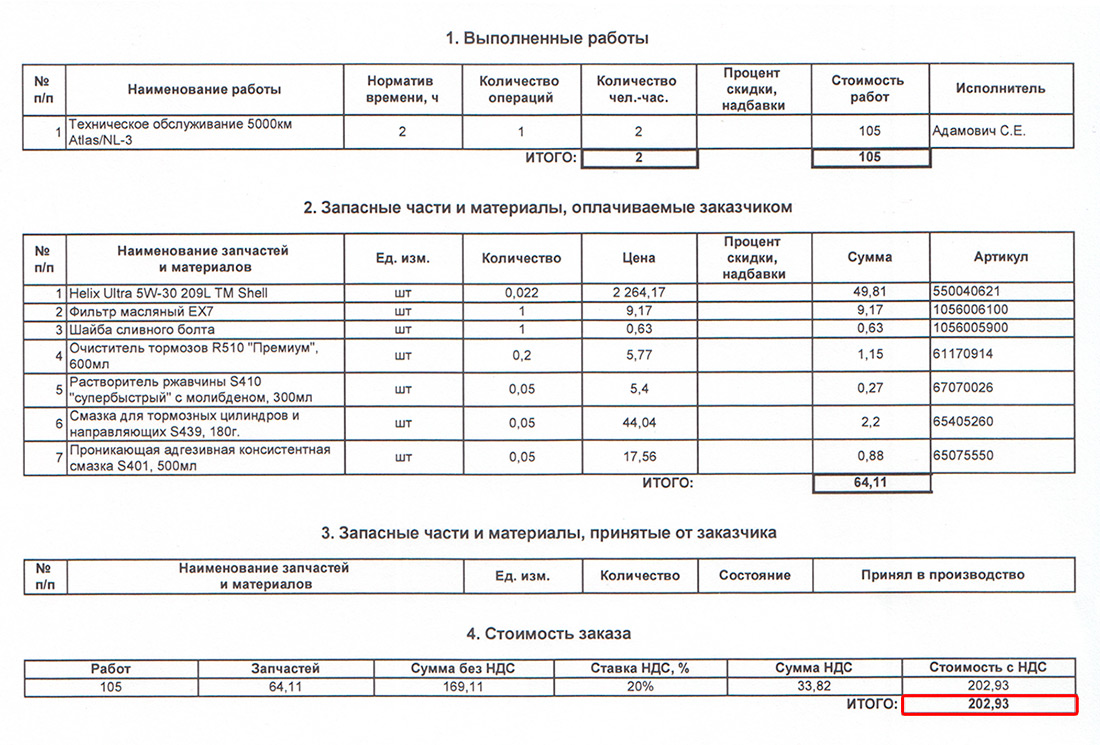 1. Выполненные работы

| № п/п | Наименование работы | Норматив времени, ч | Количество операций | Количество чел.-час. | Процент скидки, надбавки | Стоимость работ | Исполнитель |
|---|---|---|---|---|---|---|---|
| 1 | Техническое обслуживание 5000км Atlas/NL-3 | 2 | 1 | 2 | | 105 | Адамович С.Е. |
| | | | ИТОГО: | 2 | | 105 | |

2. Запасные части и материалы, оплачиваемые заказчиком

| № п/п | Наименование запчастей и материалов | Ед. изм. | Количество | Цена | Процент скидки, надбавки | Сумма | Артикул |
|---|---|---|---|---|---|---|---|
| 1 | Helix Ultra 5W-30 209L TM Shell | шт | 0,022 | 2 264,17 | | 49,81 | 550040621 |
| 2 | Фильтр масляный EX7 | шт | 1 | 9,17 | | 9,17 | 1056006100 |
| 3 | Шайба сливного болта | шт | 1 | 0,63 | | 0,63 | 1056005900 |
| 4 | Очиститель тормозов R510 "Премиум", 600мл | шт | 0,2 | 5,77 | | 1,15 | 61170914 |
| 5 | Растворитель ржавчины S410 "супербыстрый" с молибденом, 300мл | шт | 0,05 | 5,4 | | 0,27 | 67070026 |
| 6 | Смазка для тормозных цилиндров и направляющих S439, 180г. | шт | 0,05 | 44,04 | | 2,2 | 65405260 |
| 7 | Проникающая адгезивная консистентная смазка S401, 500мл | шт | 0,05 | 17,56 | | 0,88 | 65075550 |
| | | | | ИТОГО: | | 64,11 | |

3. Запасные части и материалы, принятые от заказчика

| № п/п | Наименование запчастей и материалов | Ед. изм. | Количество | Состояние | Принял в производство |
|---|---|---|---|---|---|

4. Стоимость заказа

| Работ | Запчастей | Сумма без НДС | Ставка НДС, % | Сумма НДС | Стоимость с НДС |
|---|---|---|---|---|---|
| 105 | 64,11 | 169,11 | 20% | 33,82 | 202,93 |
| | | | | ИТОГО: | 202,93 |